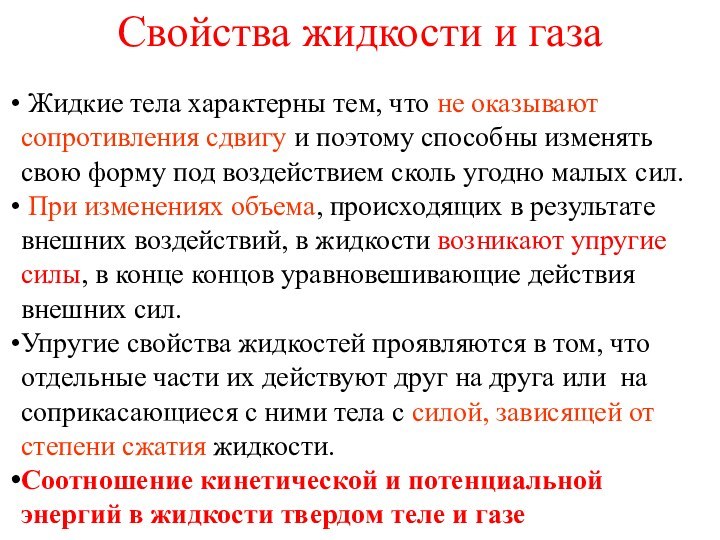 Свойства жидкости и газа

• Жидкие тела характерны тем, что не оказывают сопротивления сдвигу и поэтому способны изменять свою форму под воздействием сколь угодно малых сил.
• При изменениях объема, происходящих в результате внешних воздействий, в жидкости возникают упругие силы, в конце концов уравновешивающие действия внешних сил.
•Упругие свойства жидкостей проявляются в том, что отдельные части их действуют друг на друга или на соприкасающиеся с ними тела с силой, зависящей от степени сжатия жидкости.
•Соотношение кинетической и потенциальной энергий в жидкости твердом теле и газе